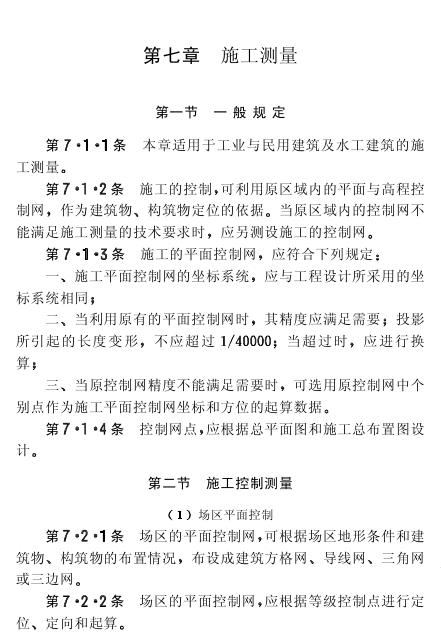 第七章　施工测量

第一节　一般规定

第7·1·1条　本章适用于工业与民用建筑及水工建筑的施工测量。

第7·1·2条　施工的控制，可利用原区域内的平面与高程控制网，作为建筑物、构筑物定位的依据。当原区域内的控制网不能满足施工测量的技术要求时，应另测设施工的控制网。

第7·1·3条　施工的平面控制网，应符合下列规定：

一、施工平面控制网的坐标系统，应与工程设计所采用的坐标系统相同；

二、当利用原有的平面控制网时，其精度应满足需要；投影所引起的长度变形，不应超过1/40000；当超过时，应进行换算；

三、当原控制网精度不能满足需要时，可选用原控制网中个别点作为施工平面控制网坐标和方位的起算数据。

第7·1·4条　控制网点，应根据总平面图和施工总布置图设计。

第二节　施工控制测量

（1）场区平面控制

第7·2·1条　场区的平面控制网，可根据场区地形条件和建筑物、构筑物的布置情况，布设成建筑方格网、导线网、三角网或三边网。

第7·2·2条　场区的平面控制网，应根据等级控制点进行定位、定向和起算。